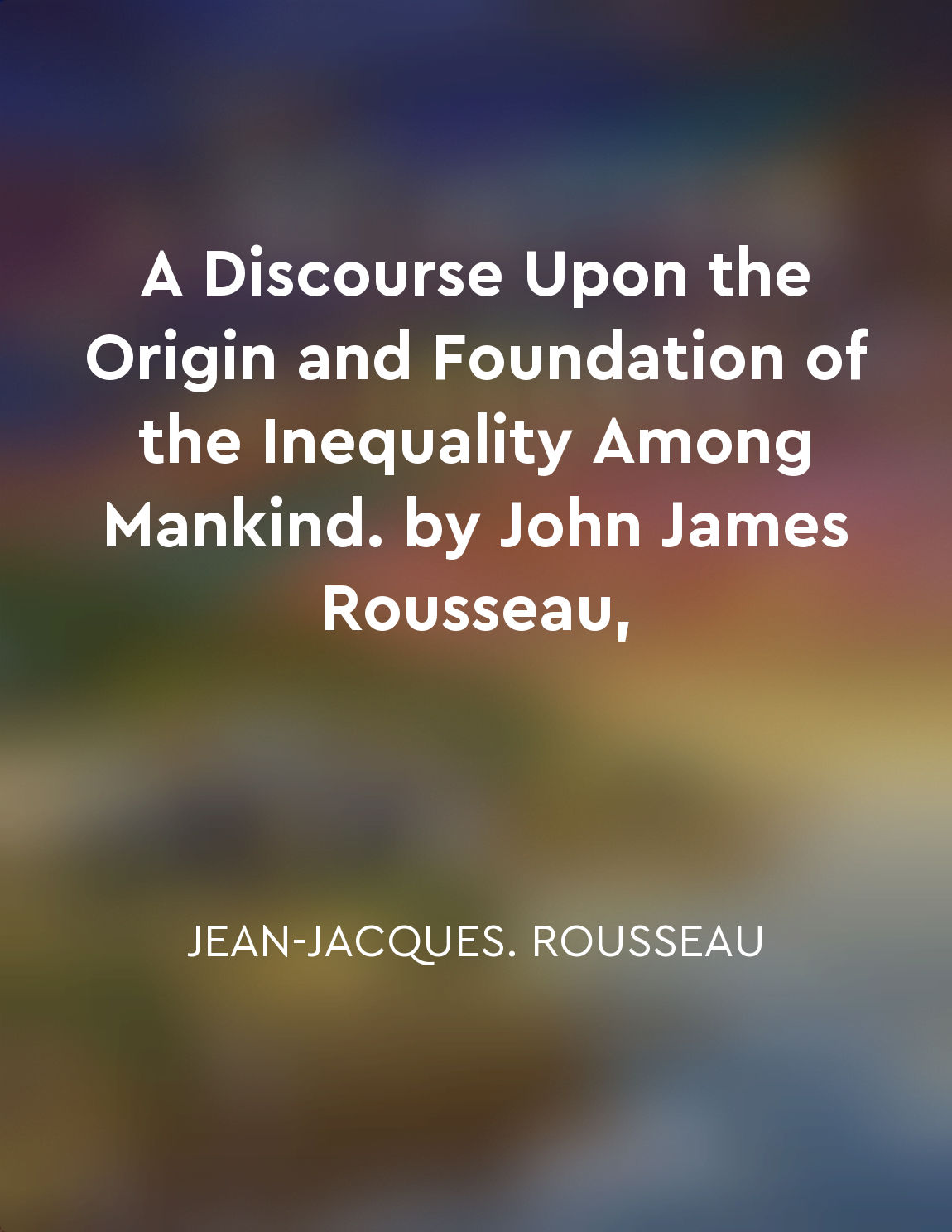 A Discourse Upon the Origin and Foundation of the Inequality Among Mankind. by John James Rousseau,

JEAN-JACQUES. ROUSSEAU